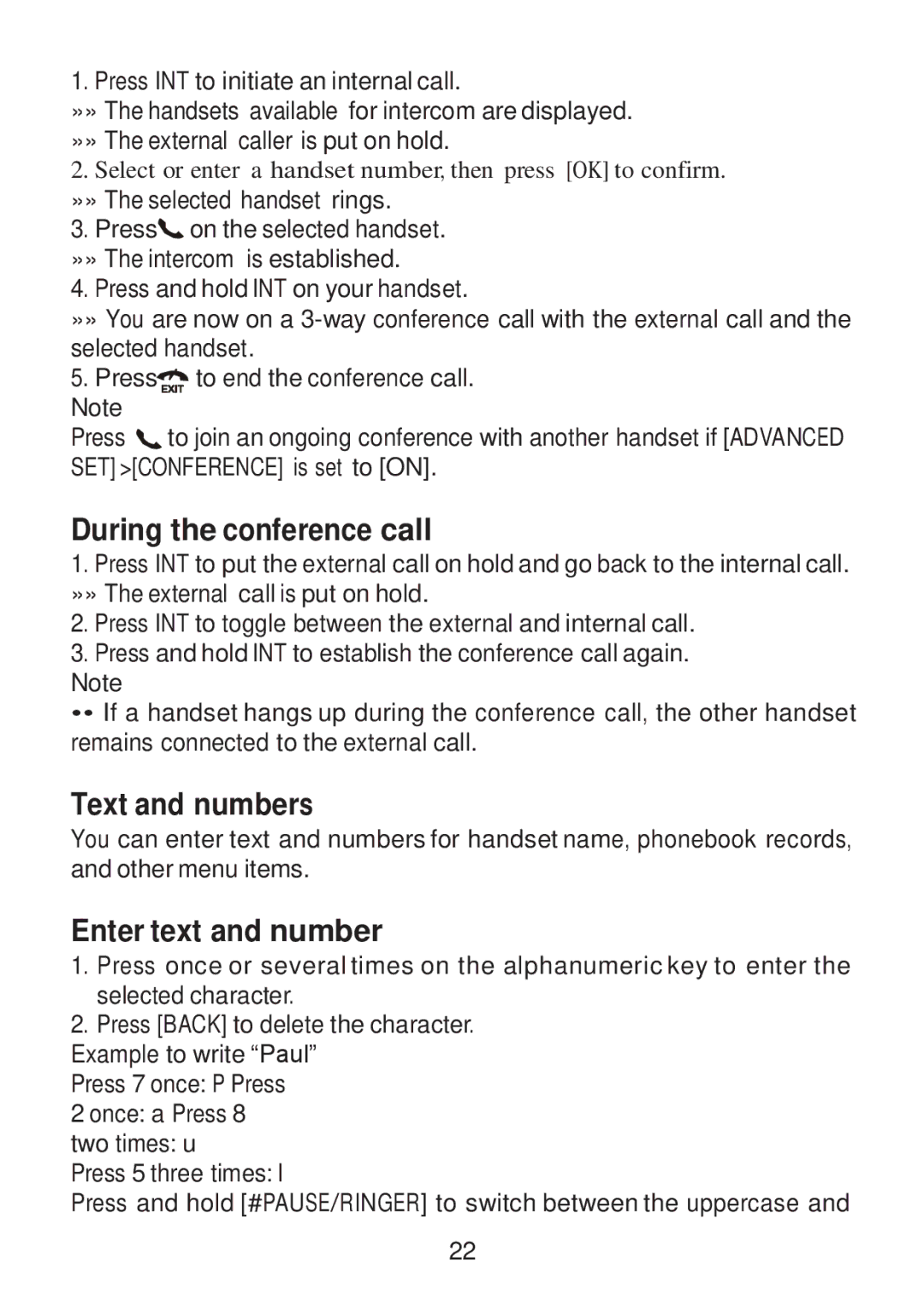 1. Press INT to initiate an internal call.
»» The handsets available for intercom are displayed.
»» The external caller is put on hold.
2. Select or enter a handset number, then press [OK] to confirm.
»» The selected handset rings.
3. Press on the selected handset.
»» The intercom is established.
4. Press and hold INT on your handset.
»» You are now on a 3-way conference call with the external call and the selected handset.
5. Press EXIT to end the conference call.
Note
Press to join an ongoing conference with another handset if [ADVANCED SET] >[CONFERENCE] is set to [ON].

During the conference call
1. Press INT to put the external call on hold and go back to the internal call.
»» The external call is put on hold.
2. Press INT to toggle between the external and internal call.
3. Press and hold INT to establish the conference call again.
Note
•• If a handset hangs up during the conference call, the other handset remains connected to the external call.

Text and numbers
You can enter text and numbers for handset name, phonebook records, and other menu items.

Enter text and number
1. Press once or several times on the alphanumeric key to enter the selected character.
2. Press [BACK] to delete the character.
Example to write “Paul”
Press 7 once: P Press
2 once: a Press 8
two times: u
Press 5 three times: l
Press and hold [#PAUSE/RINGER] to switch between the uppercase and

22